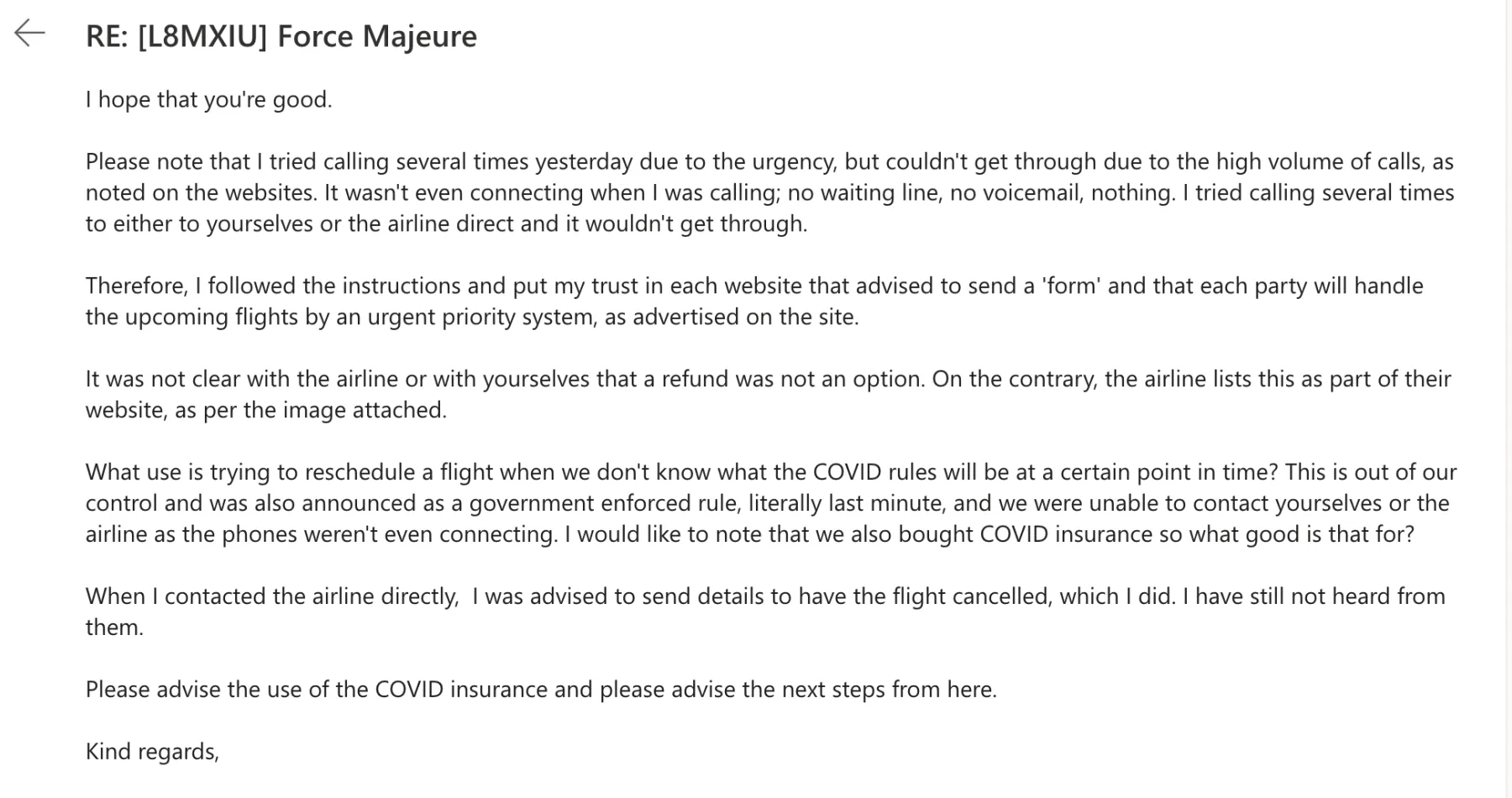 RE: [L8MXIU] Force Majeure

I hope that you're good.

Please note that I tried calling several times yesterday due to the urgency, but couldn't get through due to the high volume of calls, as noted on the websites. It wasn't even connecting when I was calling; no waiting line, no voicemail, nothing. I tried calling several times to either to yourselves or the airline direct and it wouldn't get through.

Therefore, I followed the instructions and put my trust in each website that advised to send a 'form' and that each party will handle the upcoming flights by an urgent priority system, as advertised on the site.

It was not clear with the airline or with yourselves that a refund was not an option. On the contrary, the airline lists this as part of their website, as per the image attached.

What use is trying to reschedule a flight when we don't know what the COVID rules will be at a certain point in time? This is out of our control and was also announced as a government enforced rule, literally last minute, and we were unable to contact yourselves or the airline as the phones weren't even connecting. I would like to note that we also bought COVID insurance so what good is that for?

When I contacted the airline directly, I was advised to send details to have the flight cancelled, which I did. I have still not heard from them.

Please advise the use of the COVID insurance and please advise the next steps from here.

Kind regards,